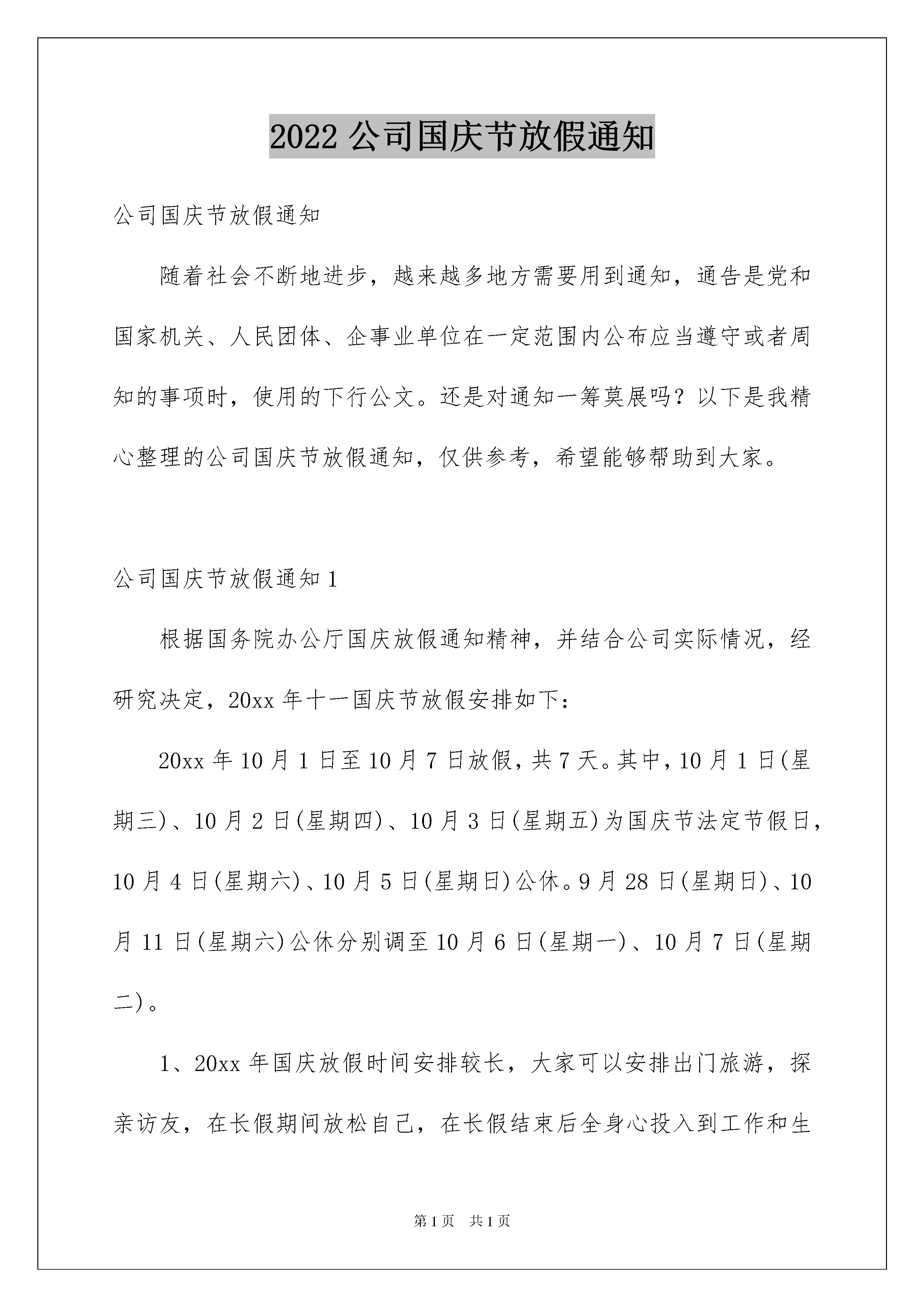 2022 公司国庆节放假通知

公司国庆节放假通知

随着社会不断地进步，越来越多地方需要用到通知，通告是党和国家机关、人民团体、企事业单位在一定范围内公布应当遵守或者周知的事项时，使用的下行公文。还是对通知一筹莫展吗？以下是我精心整理的公司国庆节放假通知，仅供参考，希望能够帮助到大家。

公司国庆节放假通知 1

根据国务院办公厅国庆放假通知精神，并结合公司实际情况，经研究决定，20xx 年十一国庆节放假安排如下：

20xx 年 10 月 1 日至 10 月 7 日放假，共 7 天。其中，10 月 1 日(星期三)、10 月 2 日(星期四)、10 月 3 日(星期五)为国庆节法定节假日，10 月 4 日(星期六)、10 月 5 日(星期日)公休。9 月 28 日(星期日)、10 月 11 日(星期六)公休分别调至 10 月 6 日(星期一)、10 月 7 日(星期二)。

1、20xx 年国庆放假时间安排较长，大家可以安排出门旅游，探亲访友，在长假期间放松自己，在长假结束后全身心投入到工作和生

第 1 页　共 1 页